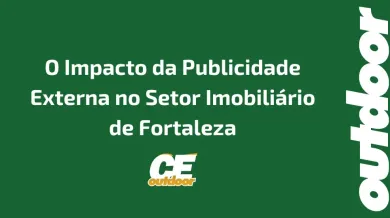 O Impacto da Publicidade Externa no Setor Imobiliário de Fortaleza

CE
outdoor

outdoor